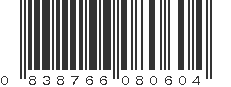 0 838766 080604